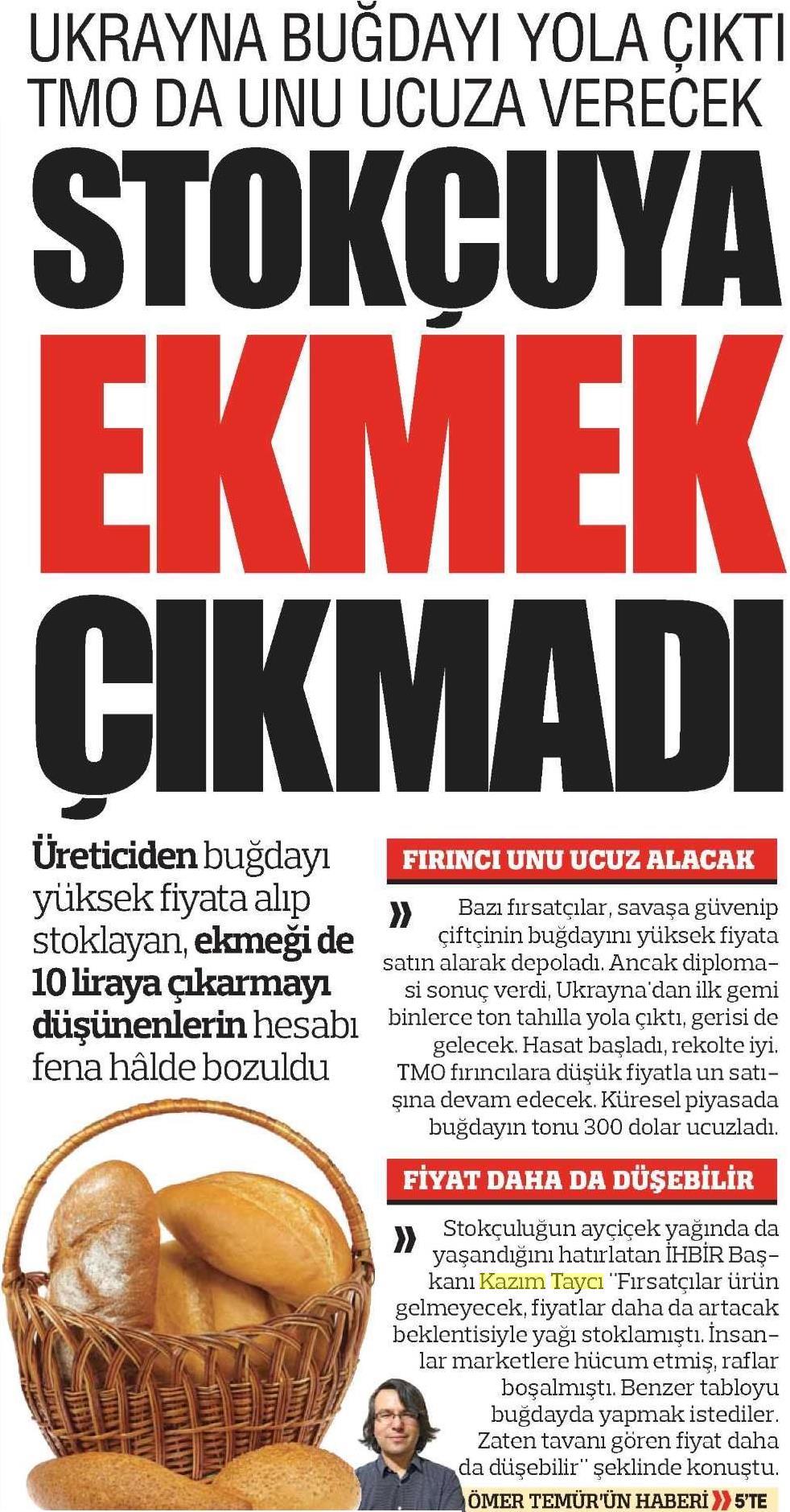 UKRAYNA BUĞDAYI YOLA ÇIKTI
TMO DA UNU UCUZA VERECEK

STOKÇUYA
EKMEK
ÇIKMADI

Üreticiden buğdayı yüksek fiyata alıp stoklayan, ekmeği de 10 liraya çıkarmayı düşünenlerin hesabı fena hâlde bozuldu

FIRINCI UNU UCUZ ALACAK

» Bazı fırsatçılar, savaşa güvenip çiftçinin buğdayını yüksek fiyata satın alarak depoladı. Ancak diplomasi sonuç verdi, Ukrayna'dan ilk gemi binlerce ton tahılla yola çıktı, gerisi de gelecek. Hasat başladı, rekolte iyi. TMO fırıncılara düşük fiyatla un satışına devam edecek. Küresel piyasada buğdayın tonu 300 dolar ucuzladı.

FİYAT DAHA DA DÜŞEBİLİR

» Stokçuluğun ayçiçek yağında da yaşandığını hatırlatan İHBİR Başkanı Kazım Taycı "Fırsatçılar ürün gelmeyecek, fiyatlar daha da artacak beklentisiyle yağı stoklamıştı. İnsanlar marketlere hücum etmiş, raflar boşalmıştı. Benzer tabloyu buğdayda yapmak istediler. Zaten tavanı gören fiyat daha da düşebilir" şeklinde konuştu.

ÖMER TEMÜR'ÜN HABERİ » 5'TE